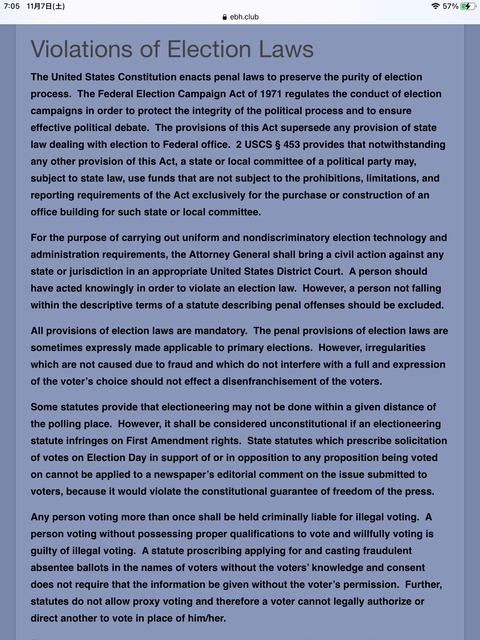 7:05 11月7日(土)
ebh.club
57%

Violations of Election Laws

The United States Constitution enacts penal laws to preserve the purity of election process. The Federal Election Campaign Act of 1971 regulates the conduct of election campaigns in order to protect the integrity of the political process and to ensure effective political debate. The provisions of this Act supersede any provision of state law dealing with election to Federal office. 2 USCS § 453 provides that notwithstanding any other provision of this Act, a state or local committee of a political party may, subject to state law, use funds that are not subject to the prohibitions, limitations, and reporting requirements of the Act exclusively for the purchase or construction of an office building for such state or local committee.

For the purpose of carrying out uniform and nondiscriminatory election technology and administration requirements, the Attorney General shall bring a civil action against any state or jurisdiction in an appropriate United States District Court. A person should have acted knowingly in order to violate an election law. However, a person not falling within the descriptive terms of a statute describing penal offenses should be excluded.

All provisions of election laws are mandatory. The penal provisions of election laws are sometimes expressly made applicable to primary elections. However, irregularities which are not caused due to fraud and which do not interfere with a full and expression of the voter's choice should not effect a disenfranchisement of the voters.

Some statutes provide that electioneering may not be done within a given distance of the polling place. However, it shall be considered unconstitutional if an electioneering statute infringes on First Amendment rights. State statutes which prescribe solicitation of votes on Election Day in support of or in opposition to any proposition being voted on cannot be applied to a newspaper's editorial comment on the issue submitted to voters, because it would violate the constitutional guarantee of freedom of the press.

Any person voting more than once shall be held criminally liable for illegal voting. A person voting without possessing proper qualifications to vote and willfully voting is guilty of illegal voting. A statute proscribing applying for and casting fraudulent absentee ballots in the names of voters without the voters' knowledge and consent does not require that the information be given without the voter's permission. Further, statutes do not allow proxy voting and therefore a voter cannot legally authorize or direct another to vote in place of him/her.